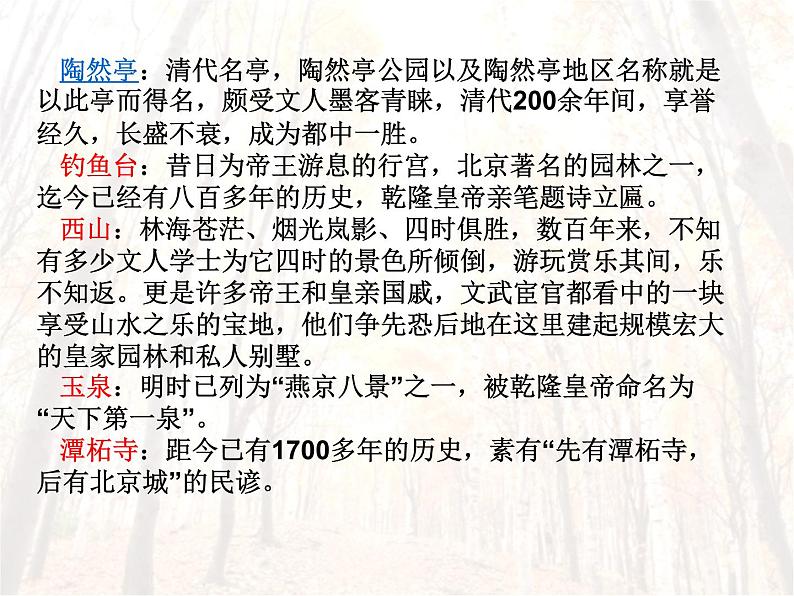 陶然亭：清代名亭，陶然亭公园以及陶然亭地区名称就是以此亭而得名，颇受文人墨客青睐，清代200余年间，享誉经久，长盛不衰，成为都中一胜。

钓鱼台：昔日为帝王游息的行宫，北京著名的园林之一，迄今已经有八百多年的历史，乾隆皇帝亲笔题诗立匾。

西山：林海苍茫、烟光岚影、四时俱胜，数百年来，不知有多少文人学士为它四时的景色所倾倒，游玩赏乐其间，乐不知返。更是许多帝王和皇亲国戚，文武宦官都看中的一块享受山水之乐的宝地，他们争先恐后地在这里建起规模宏大的皇家园林和私人别墅。

玉泉：明时已列为“燕京八景”之一，被乾隆皇帝命名为“天下第一泉”。

潭柘寺：距今已有1700多年的历史，素有“先有潭柘寺，后有北京城”的民谚。